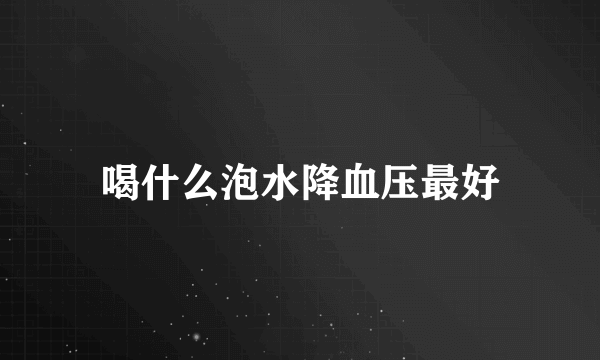 喝什么泡水降血压最好